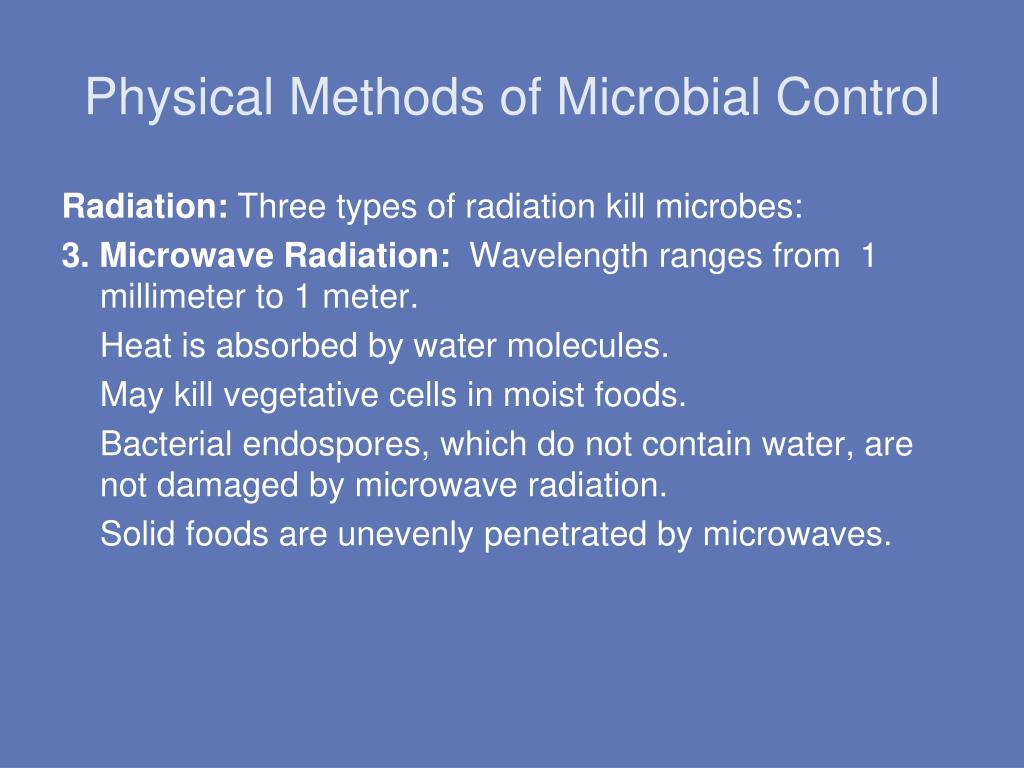 Physical Methods of Microbial Control

Radiation: Three types of radiation kill microbes:

3. Microwave Radiation: Wavelength ranges from 1 millimeter to 1 meter.

Heat is absorbed by water molecules.

May kill vegetative cells in moist foods.

Bacterial endospores, which do not contain water, are not damaged by microwave radiation.

Solid foods are unevenly penetrated by microwaves.